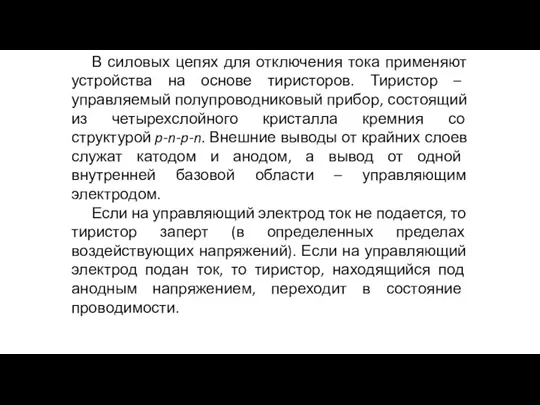 В силовых цепях для отключения тока применяют устройства на основе тиристоров. Тиристор – управляемый полупроводниковый прибор, состоящий из четырехслойного кристалла кремния со структурой p-n-p-n. Внешние выводы от крайних слоев служат катодом и анодом, а вывод от одной внутренней базовой области – управляющим электродом.

Если на управляющий электрод ток не подается, то тиристор заперт (в определенных пределах воздействующих напряжений). Если на управляющий электрод подан ток, то тиристор, находящийся под анодным напряжением, переходит в состояние проводимости.